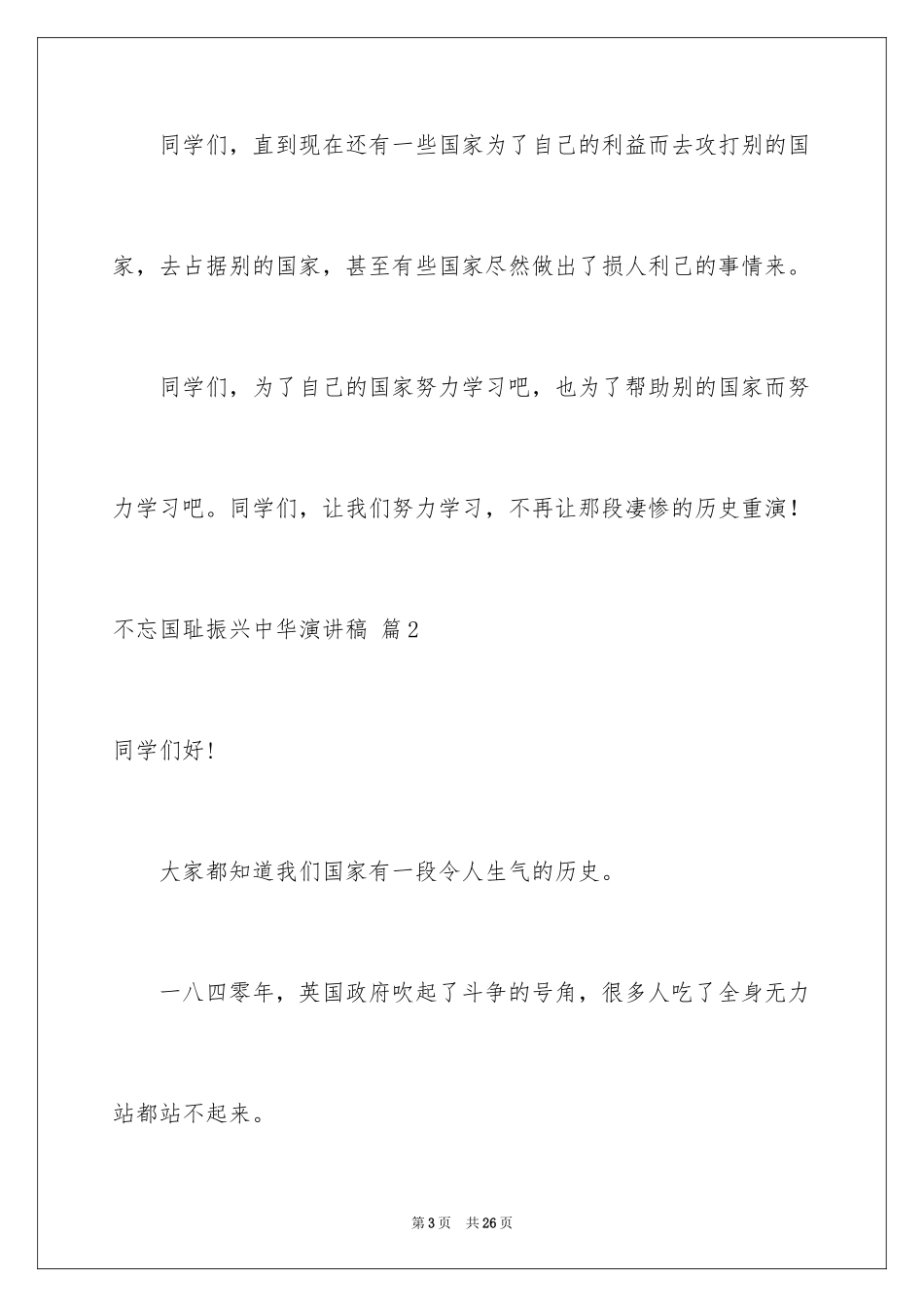 同学们，直到现在还有一些国家为了自己的利益而去攻打别的国家，去占据别的国家，甚至有些国家尽然做出了损人利己的事情来。

同学们，为了自己的国家努力学习吧，也为了帮助别的国家而努力学习吧。同学们，让我们努力学习，不再让那段凄惨的历史重演！

不忘国耻振兴中华演讲稿 篇2

同学们好！

大家都知道我们国家有一段令人生气的历史。

一八四零年，英国政府吹起了斗争的号角，很多人吃了全身无力站都站不起来。

第3页 共26页